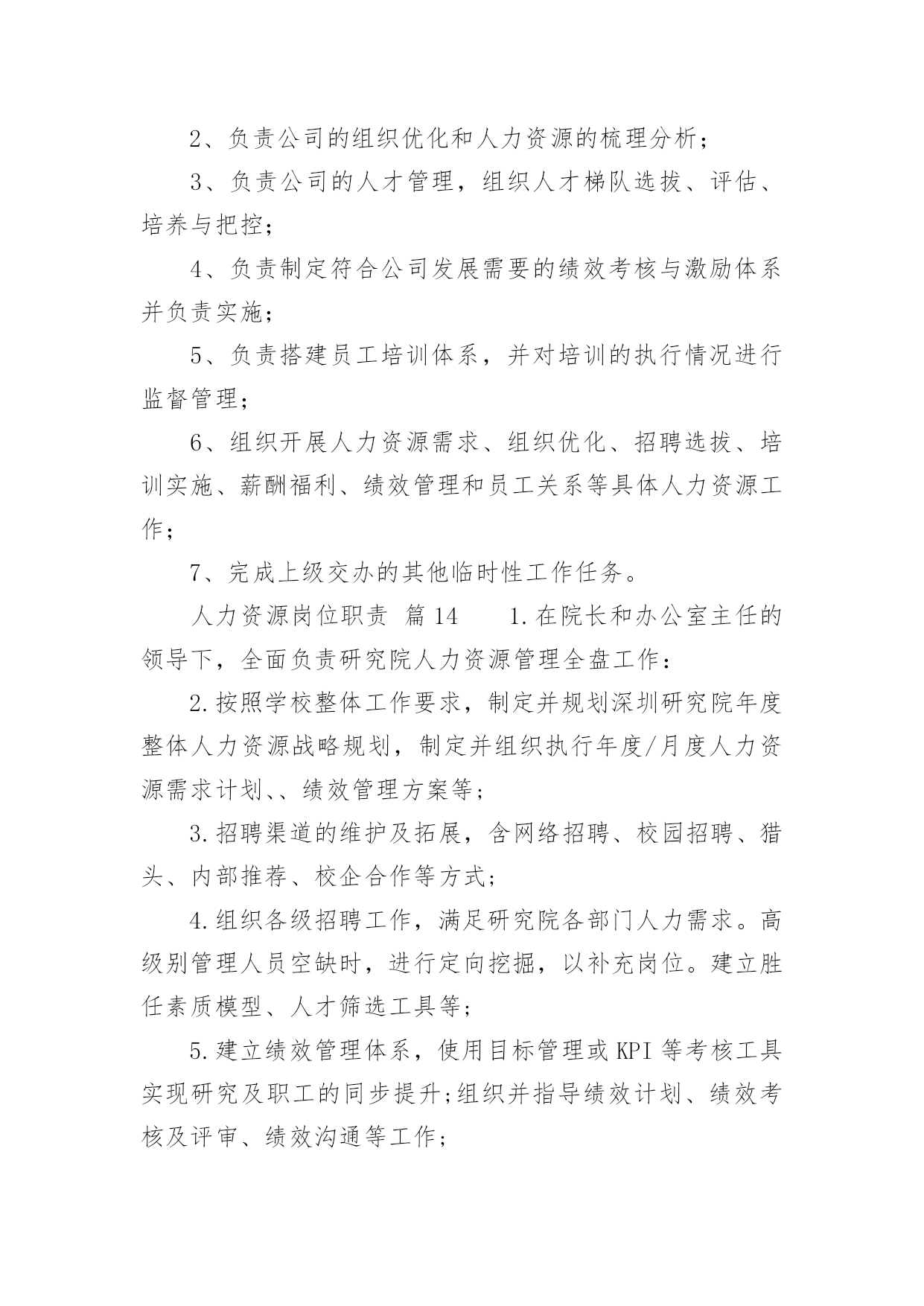 2、负责公司的组织优化和人力资源的梳理分析；

3、负责公司的人才管理，组织人才梯队选拔、评估、培养与把控；

4、负责制定符合公司发展需要的绩效考核与激励体系并负责实施；

5、负责搭建员工培训体系，并对培训的执行情况进行监督管理；

6、组织开展人力资源需求、组织优化、招聘选拔、培训实施、薪酬福利、绩效管理和员工关系等具体人力资源工作；

7、完成上级交办的其他临时性工作任务。

人力资源岗位职责 篇14　　1.在院长和办公室主任的领导下，全面负责研究院人力资源管理全盘工作：

2.按照学校整体工作要求，制定并规划深圳研究院年度整体人力资源战略规划，制定并组织执行年度/月度人力资源需求计划、、绩效管理方案等；

3.招聘渠道的维护及拓展，含网络招聘、校园招聘、猎头、内部推荐、校企合作等方式；

4.组织各级招聘工作，满足研究院各部门人力需求。高级别管理人员空缺时，进行定向挖掘，以补充岗位。建立胜任素质模型、人才筛选工具等；

5.建立绩效管理体系，使用目标管理或KPI等考核工具实现研究及职工的同步提升;组织并指导绩效计划、绩效考核及评审、绩效沟通等工作；